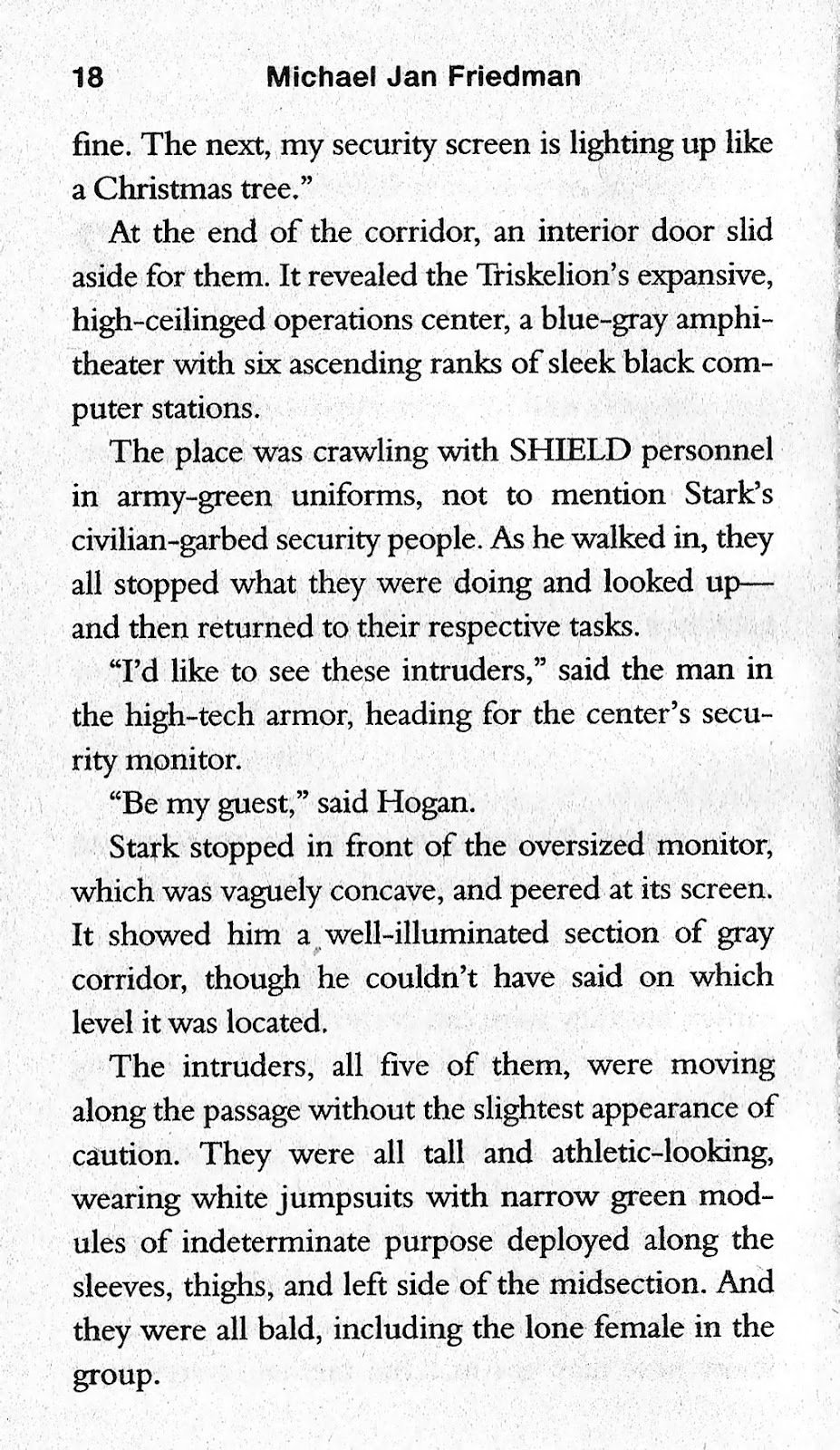 18 Michael Jan Friedman

fine. The next, my security screen is lighting up like a Christmas tree."

At the end of the corridor, an interior door slid aside for them. It revealed the Triskelion's expansive, high-ceilinged operations center, a blue-gray amphitheater with six ascending ranks of sleek black computer stations.

The place was crawling with SHIELD personnel in army-green uniforms, not to mention Stark's civilian-garbed security people. As he walked in, they all stopped what they were doing and looked up—and then returned to their respective tasks.

"I'd like to see these intruders," said the man in the high-tech armor, heading for the center's security monitor.

"Be my guest," said Hogan.

Stark stopped in front of the oversized monitor, which was vaguely concave, and peered at its screen. It showed him a well-illuminated section of gray corridor, though he couldn't have said on which level it was located.

The intruders, all five of them, were moving along the passage without the slightest appearance of caution. They were all tall and athletic-looking, wearing white jumpsuits with narrow green modules of indeterminate purpose deployed along the sleeves, thighs, and left side of the midsection. And they were all bald, including the lone female in the group.